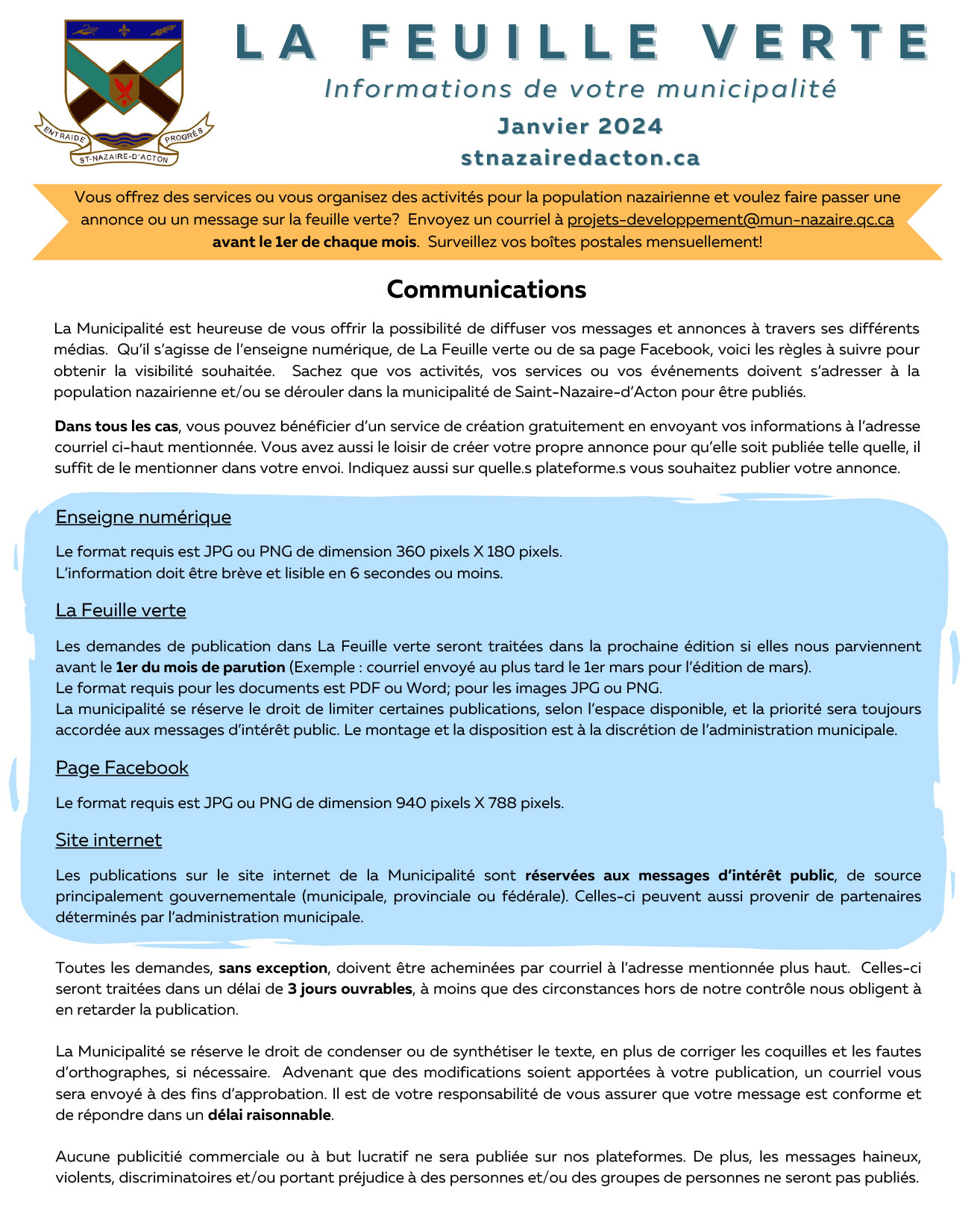 ENTRAIDE PROGRÈS
ST-NAZAIRE-D'ACTON

LA FEUILLE VERTE
Informations de votre municipalité
Janvier 2024
stnazairedacton.ca

Vous offrez des services ou vous organisez des activités pour la population nazairienne et voulez faire passer une annonce ou un message sur la feuille verte? Envoyez un courriel à projets-developpement@mun-nazaire.qc.ca avant le 1er de chaque mois. Surveillez vos boîtes postales mensuellement!

Communications

La Municipalité est heureuse de vous offrir la possibilité de diffuser vos messages et annonces à travers ses différents médias. Qu'il s'agisse de l'enseigne numérique, de La Feuille verte ou de sa page Facebook, voici les règles à suivre pour obtenir la visibilité souhaitée. Sachez que vos activités, vos services ou vos événements doivent s'adresser à la population nazairienne et/ou se dérouler dans la municipalité de Saint-Nazaire-d'Acton pour être publiés.

Dans tous les cas, vous pouvez bénéficier d'un service de création gratuitement en envoyant vos informations à l'adresse courriel ci-haut mentionnée. Vous avez aussi le loisir de créer votre propre annonce pour qu'elle soit publiée telle quelle, il suffit de le mentionner dans votre envoi. Indiquez aussi sur quelle.s plateforme.s vous souhaitez publier votre annonce.

Enseigne numérique

Le format requis est JPG ou PNG de dimension 360 pixels X 180 pixels.
L'information doit être brève et lisible en 6 secondes ou moins.

La Feuille verte

Les demandes de publication dans La Feuille verte seront traitées dans la prochaine édition si elles nous parviennent avant le 1er du mois de parution (Exemple : courriel envoyé au plus tard le 1er mars pour l'édition de mars).
Le format requis pour les documents est PDF ou Word; pour les images JPG ou PNG.
La municipalité se réserve le droit de limiter certaines publications, selon l'espace disponible, et la priorité sera toujours accordée aux messages d'intérêt public. Le montage et la disposition est à la discrétion de l'administration municipale.

Page Facebook

Le format requis est JPG ou PNG de dimension 940 pixels X 788 pixels.

Site internet

Les publications sur le site internet de la Municipalité sont réservées aux messages d'intérêt public, de source principalement gouvernementale (municipale, provinciale ou fédérale). Celles-ci peuvent aussi provenir de partenaires déterminés par l'administration municipale.

Toutes les demandes, sans exception, doivent être acheminées par courriel à l'adresse mentionnée plus haut. Celles-ci seront traitées dans un délai de 3 jours ouvrables, à moins que des circonstances hors de notre contrôle nous obligent à en retarder la publication.

La Municipalité se réserve le droit de condenser ou de synthétiser le texte, en plus de corriger les coquilles et les fautes d'orthographes, si nécessaire. Advenant que des modifications soient apportées à votre publication, un courriel vous sera envoyé à des fins d'approbation. Il est de votre responsabilité de vous assurer que votre message est conforme et de répondre dans un délai raisonnable.

Aucune publicitié commerciale ou à but lucratif ne sera publiée sur nos plateformes. De plus, les messages haineux, violents, discriminatoires et/ou portant préjudice à des personnes et/ou des groupes de personnes ne seront pas publiés.